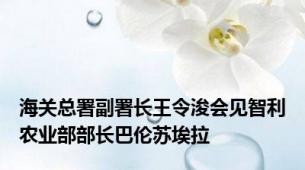 海关总署副署长王令浚会见智利农业部部长巴伦苏埃拉